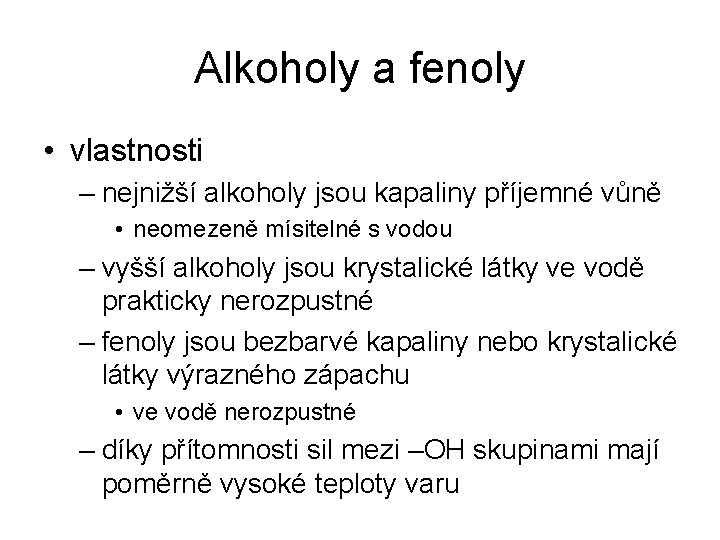 Alkoholy a fenoly

• vlastnosti

– nejnižší alkoholy jsou kapaliny příjemné vůně

• neomezeně mísitelné s vodou

– vyšší alkoholy jsou krystalické látky ve vodě prakticky nerozpustné

– fenoly jsou bezbarvé kapaliny nebo krystalické látky výrazného zápachu

• ve vodě nerozpustné

– díky přítomnosti sil mezi –OH skupinami mají poměrně vysoké teploty varu